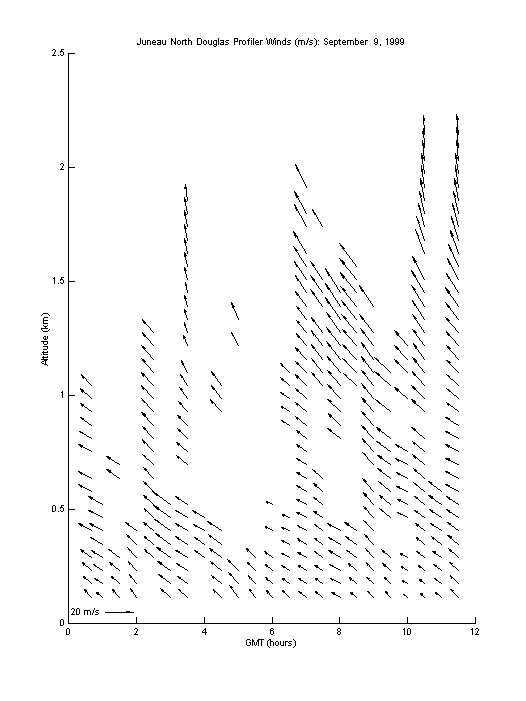 Juneau North Douglas Profiler Winds (m/s): September 9, 1999

2.5

2

1.5

1

0.5

0

Altitude (km)

20 m/s

0 2 4 6 8 10 12

GMT (hours)